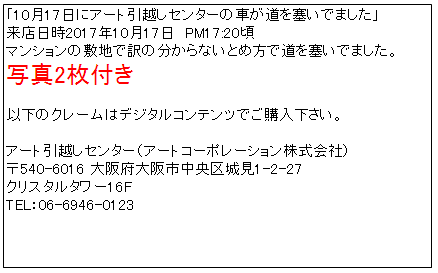 「10月17日にアート引越しセンターの車が道を塞いでました」
来店日時2017年10月17日　PM17:20頃
マンションの敷地で訳の分からないとめ方で道を塞いでました。
写真2枚付き

以下のクレームはデジタルコンテンツでご購入下さい。

アート引越しセンター(アートコーポレーション株式会社)
〒540-6016 大阪府大阪市中央区城見1-2-27
クリスタルタワー16F
TEL:06-6946-0123